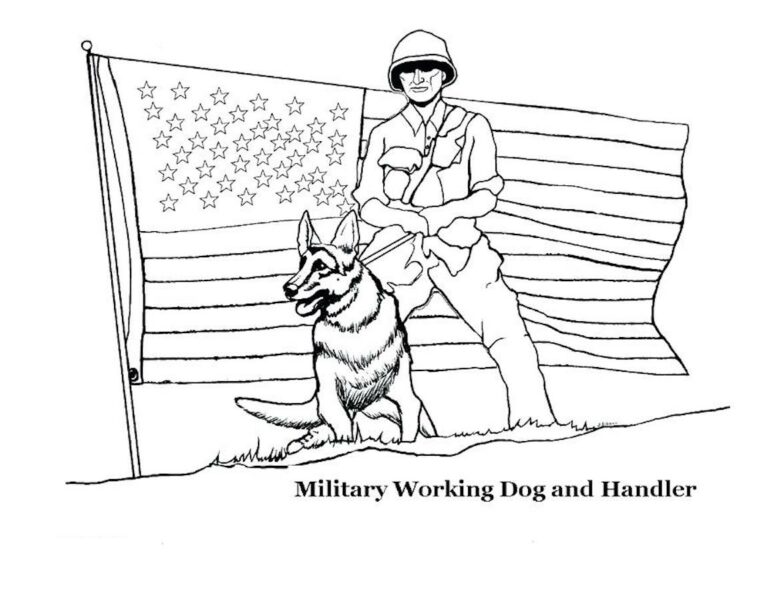 Military Working Dog and Handler